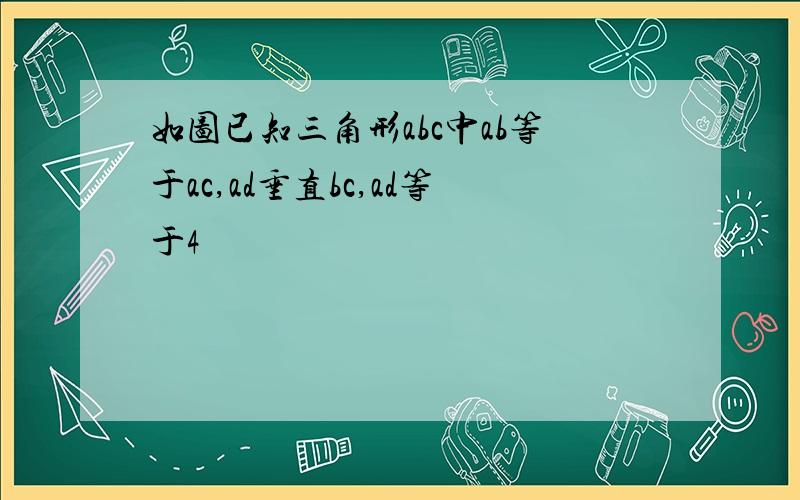 如图已知三角形abc中ab等于ac,ad垂直bc,ad等于4